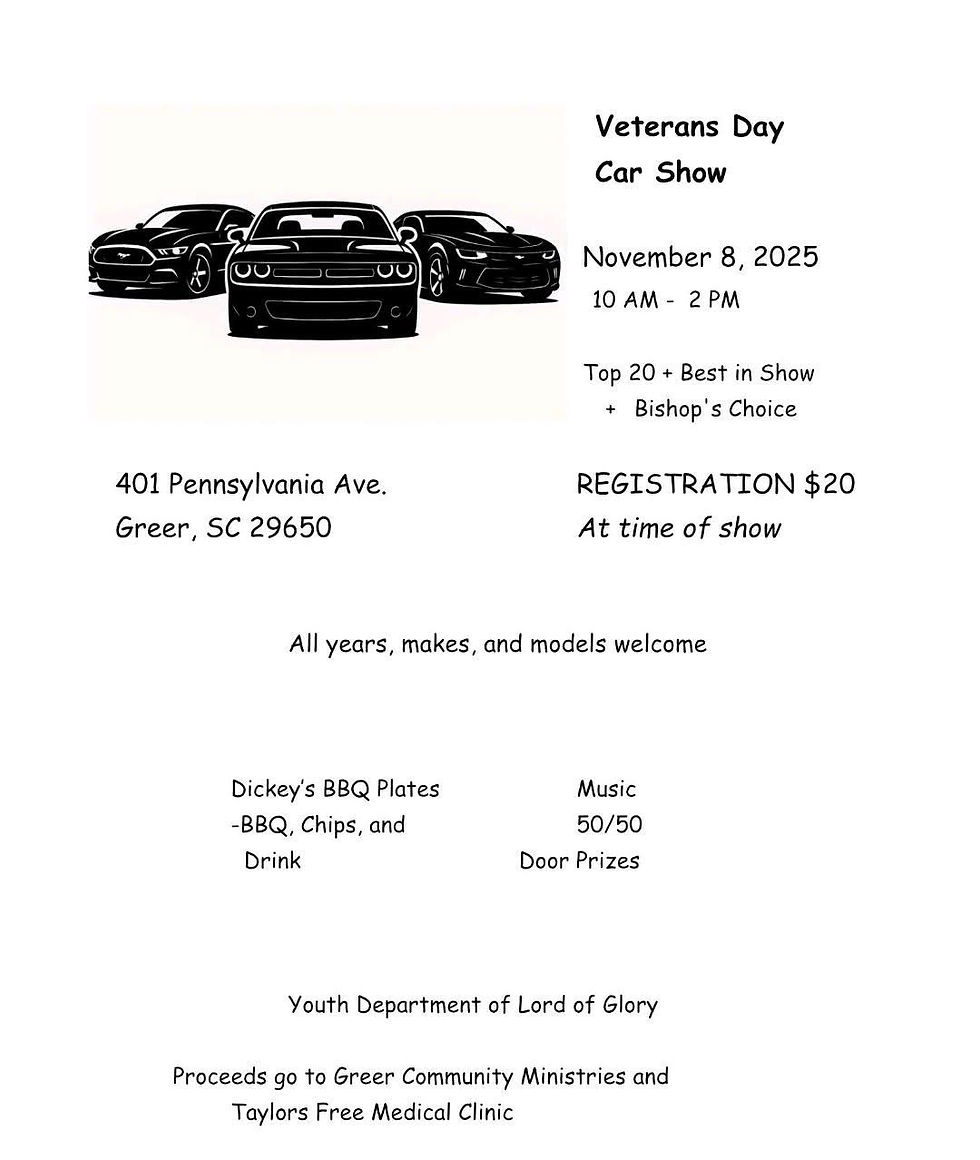 Veterans Day
Car Show

November 8, 2025
10 AM - 2 PM

Top 20 + Best in Show
+ Bishop's Choice

401 Pennsylvania Ave.
Greer, SC 29650

REGISTRATION $20
At time of show

All years, makes, and models welcome

Dickey's BBQ Plates
-BBQ, Chips, and Drink

Music
50/50
Door Prizes

Youth Department of Lord of Glory

Proceeds go to Greer Community Ministries and Taylors Free Medical Clinic